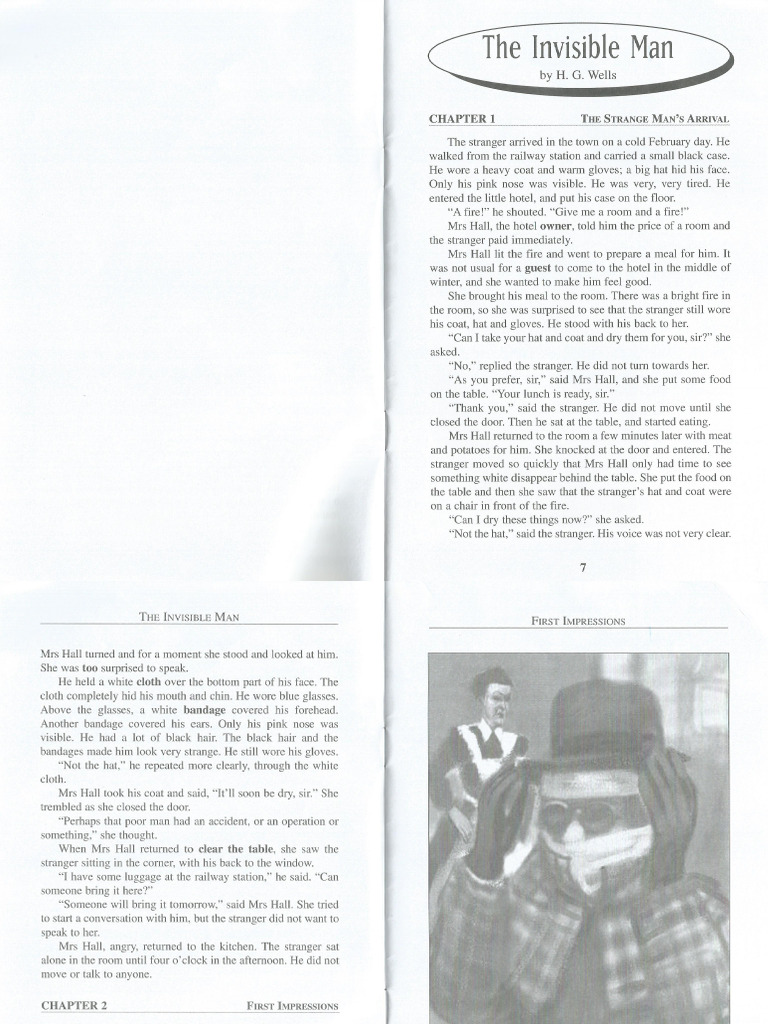 The Invisible Man

by H. G. Wells

CHAPTER 1 THE STRANGE MAN'S ARRIVAL

The stranger arrived in the town on a cold February day. He walked from the railway station and carried a small black case. He wore a heavy coat and warm gloves; a big hat hid his face. Only his pink nose was visible. He was very, very tired. He entered the little hotel, and put his case on the floor.

"A fire!" he shouted. "Give me a room and a fire!"

Mrs Hall, the hotel owner, told him the price of a room and the stranger paid immediately.

Mrs Hall lit the fire and went to prepare a meal for him. It was not usual for a guest to come to the hotel in the middle of winter, and she wanted to make him feel good.

She brought his meal to the room. There was a bright fire in the room, so she was surprised to see that the stranger still wore his coat, hat and gloves. He stood with his back to her.

"Can I take your hat and coat and dry them for you, sir?" she asked.

"No," replied the stranger. He did not turn towards her.

"As you prefer, sir," said Mrs Hall, and she put some food on the table. "Your lunch is ready, sir."

"Thank you," said the stranger. He did not move until she closed the door. Then he sat at the table, and started eating.

Mrs Hall returned to the room a few minutes later with meat and potatoes for him. She knocked at the door and entered. The stranger moved so quickly that Mrs Hall only had time to see something white disappear behind the table. She put the food on the table and then she saw that the stranger's hat and coat were on a chair in front of the fire.

"Can I dry these things now?" she asked.

"Not the hat," said the stranger. His voice was not very clear.

7

THE INVISIBLE MAN

Mrs Hall turned and for a moment she stood and looked at him. She was too surprised to speak.

He held a white cloth over the bottom part of his face. The cloth completely hid his mouth and chin. He wore blue glasses. Above the glasses, a white bandage covered his forehead. Another bandage covered his ears. Only his pink nose was visible. He had a lot of black hair. The black hair and the bandages made him look very strange. He still wore his gloves.

"Not the hat," he repeated more clearly, through the white cloth.

Mrs Hall took his coat and said, "It'll soon be dry, sir." She trembled as she closed the door.

"Perhaps that poor man had an accident, or an operation or something," she thought.

When Mrs Hall returned to clear the table, she saw the stranger sitting in the corner, with his back to the window.

"I have some luggage at the railway station," he said. "Can someone bring it here?"

"Someone will bring it tomorrow," said Mrs Hall. She tried to start a conversation with him, but the stranger did not want to speak to her.

Mrs Hall, angry, returned to the kitchen. The stranger sat alone in the room until four o'clock in the afternoon. He did not move or talk to anyone.

CHAPTER 2 FIRST IMPRESSIONS

FIRST IMPRESSIONS